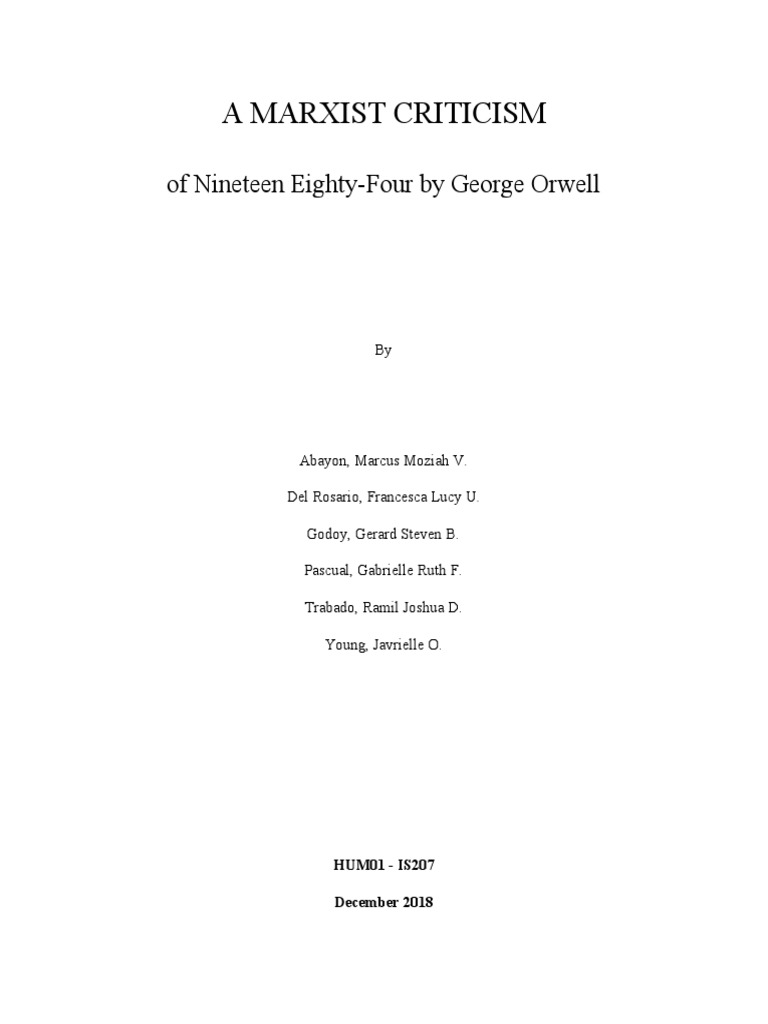 A MARXIST CRITICISM

of Nineteen Eighty-Four by George Orwell

By

Abayon, Marcus Moziah V.

Del Rosario, Francesca Lucy U.

Godoy, Gerard Steven B.

Pascual, Gabrielle Ruth F.

Trabado, Ramil Joshua D.

Young, Javrielle O.

HUM01 - IS207

December 2018